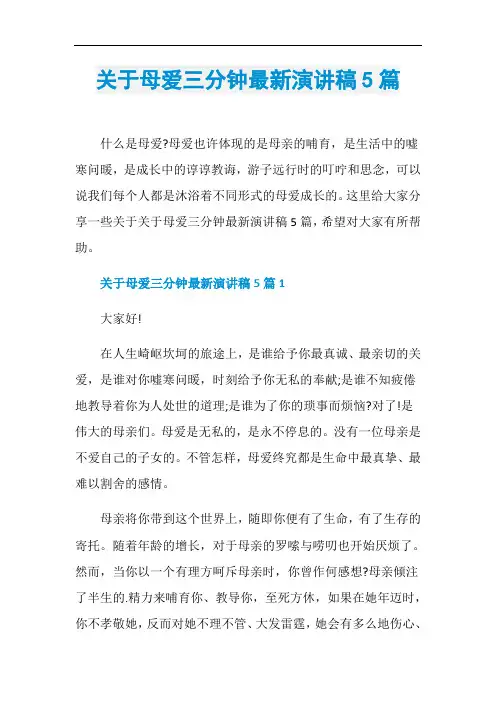 关于母爱三分钟最新演讲稿5篇

什么是母爱?母爱也许体现的是母亲的哺育，是生活中的嘘寒问暖，是成长中的谆谆教诲，游子远行时的叮咛和思念，可以说我们每个人都是沐浴着不同形式的母爱成长的。这里给大家分享一些关于关于母爱三分钟最新演讲稿5篇，希望对大家有所帮助。

关于母爱三分钟最新演讲稿5篇1

大家好!

在人生崎岖坎坷的旅途上，是谁给予你最真诚、最亲切的关爱，是谁对你嘘寒问暖，时刻给予你无私的奉献;是谁不知疲倦地教导着你为人处世的道理;是谁为了你的琐事而烦恼?对了!是伟大的母亲们。母爱是无私的，是永不停息的。没有一位母亲是不爱自己的子女的。不管怎样，母爱终究都是生命中最真挚、最难以割舍的感情。

母亲将你带到这个世界上，随即你便有了生命，有了生存的寄托。随着年龄的增长，对于母亲的罗嗦与唠叨也开始厌烦了。然而，当你以一个有理方呵斥母亲时，你曾作何感想?母亲倾注了半生的.精力来哺育你、教导你，至死方休，如果在她年迈时，你不孝敬她，反而对她不理不管、大发雷霆，她会有多么地伤心、